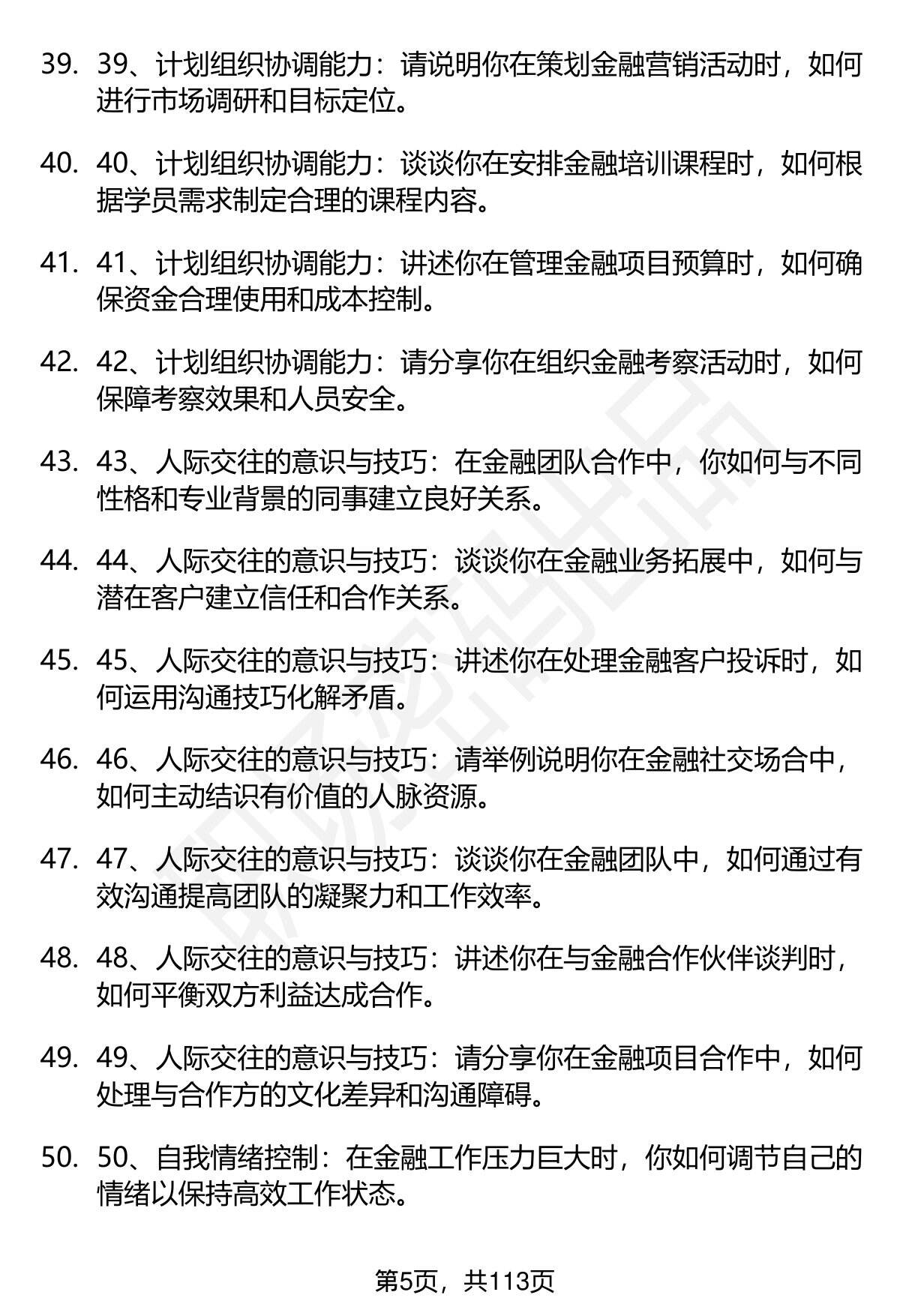 39. 39、计划组织协调能力：请说明你在策划金融营销活动时，如何进行市场调研和目标定位。

40. 40、计划组织协调能力：谈谈你在安排金融培训课程时，如何根据学员需求制定合理的课程内容。

41. 41、计划组织协调能力：讲述你在管理金融项目预算时，如何确保资金合理使用和成本控制。

42. 42、计划组织协调能力：请分享你在组织金融考察活动时，如何保障考察效果和人员安全。

43. 43、人际交往的意识与技巧：在金融团队合作中，你如何与不同性格和专业背景的同事建立良好关系。

44. 44、人际交往的意识与技巧：谈谈你在金融业务拓展中，如何与潜在客户建立信任和合作关系。

45. 45、人际交往的意识与技巧：讲述你在处理金融客户投诉时，如何运用沟通技巧化解矛盾。

46. 46、人际交往的意识与技巧：请举例说明你在金融社交场合中，如何主动结识有价值的人脉资源。

47. 47、人际交往的意识与技巧：谈谈你在金融团队中，如何通过有效沟通提高团队的凝聚力和工作效率。

48. 48、人际交往的意识与技巧：讲述你在与金融合作伙伴谈判时，如何平衡双方利益达成合作。

49. 49、人际交往的意识与技巧：请分享你在金融项目合作中，如何处理与合作方的文化差异和沟通障碍。

50. 50、自我情绪控制：在金融工作压力巨大时，你如何调节自己的情绪以保持高效工作状态。

第5页，共113页